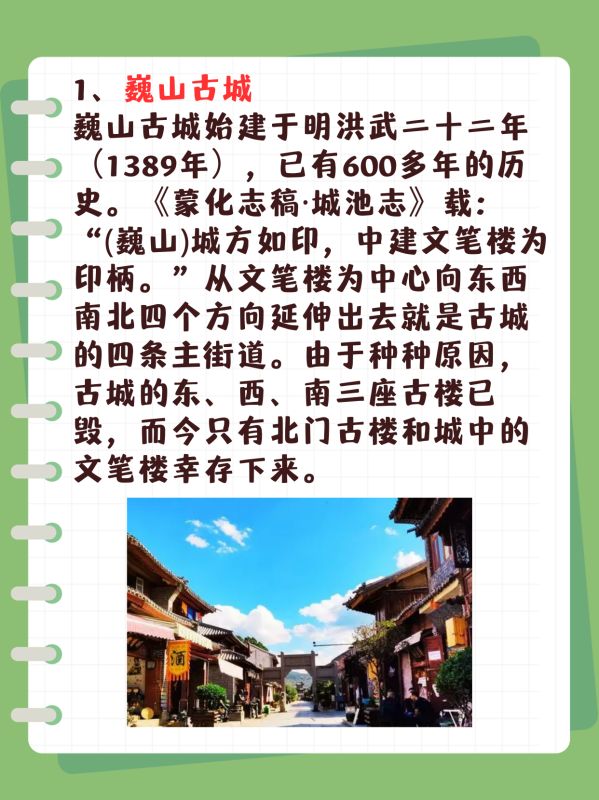 1、巍山古城

巍山古城始建于明洪武二十二年（1389年），已有600多年的历史。《蒙化志稿·城池志》载：“(巍山)城方如印，中建文笔楼为印柄。”从文笔楼为中心向东西南北四个方向延伸出去就是古城的四条主街道。由于种种原因，古城的东、西、南三座古楼已毁，而今只有北门古楼和城中的文笔楼幸存下来。